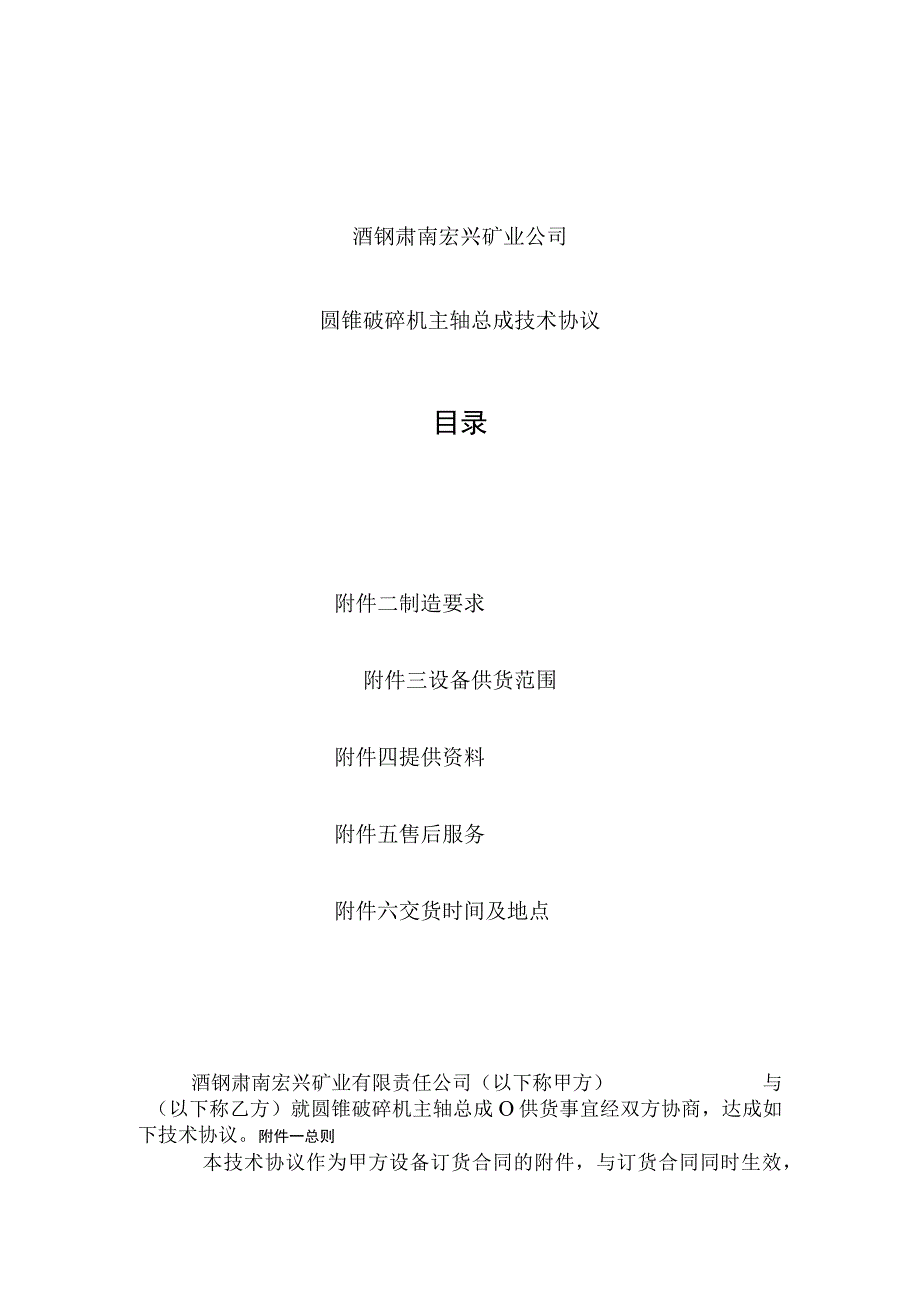 酒钢肃南宏兴矿业公司

圆锥破碎机主轴总成技术协议

目录

附件二制造要求

附件三设备供货范围

附件四提供资料

附件五售后服务

附件六交货时间及地点

酒钢肃南宏兴矿业有限责任公司（以下称甲方） 与（以下称乙方）就圆锥破碎机主轴总成O供货事宜经双方协商，达成如下技术协议。附件一总则

本技术协议作为甲方设备订货合同的附件，与订货合同同时生效，